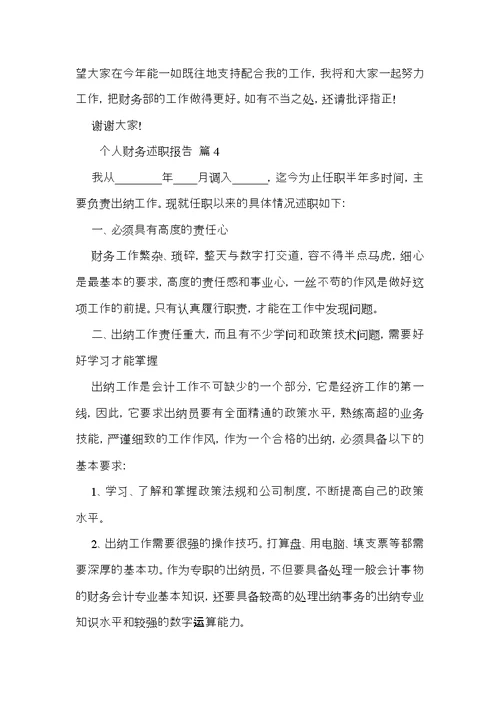 望大家在今年能一如既往地支持配合我的工作，我将和大家一起努力工作，把财务部的工作做得更好。如有不当之处，还请批评指正！

谢谢大家！

个人财务述职报告 篇4

我从________年____月调入______，迄今为止任职半年多时间，主要负责出纳工作。现就任职以来的具体情况述职如下：

一、必须具有高度的责任心

财务工作繁杂、琐碎，整天与数字打交道，容不得半点马虎，细心是最基本的要求，高度的责任感和事业心，一丝不苟的作风是做好这项工作的前提。只有认真履行职责，才能在工作中发现问题。

二、出纳工作责任重大，而且有不少学问和政策技术问题，需要好好学习才能掌握

出纳工作是会计工作不可缺少的一个部分，它是经济工作的第一线，因此，它要求出纳员要有全面精通的政策水平，熟练高超的业务技能，严谨细致的工作作风，作为一个合格的出纳，必须具备以下的基本要求：

1、学习、了解和掌握政策法规和公司制度，不断提高自己的政策水平。

2、出纳工作需要很强的操作技巧。打算盘、用电脑、填支票等都需要深厚的基本功。作为专职的出纳员，不但要具备处理一般会计事物的财务会计专业基本知识，还要具备较高的处理出纳事务的出纳专业知识水平和较强的数字运算能力。